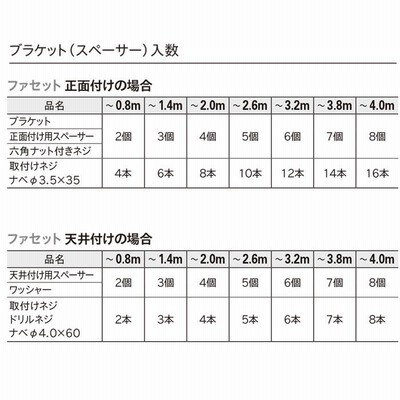 ブラケット（スペーサー）入数

ファセット 正面付けの場合

| 品名 | ～0.8m | ～1.4m | ～2.0m | ～2.6m | ～3.2m | ～3.8m | ～4.0m |
|---|---|---|---|---|---|---|---|
| ブラケット 正面付け用スペーサー 六角ナット付きネジ | 2個 | 3個 | 4個 | 5個 | 6個 | 7個 | 8個 |
| 取付けネジ ナベφ3.5×35 | 4本 | 6本 | 8本 | 10本 | 12本 | 14本 | 16本 |

ファセット 天井付けの場合

| 品名 | ～0.8m | ～1.4m | ～2.0m | ～2.6m | ～3.2m | ～3.8m | ～4.0m |
|---|---|---|---|---|---|---|---|
| 天井付け用スペーサー ワッシャー | 2個 | 3個 | 4個 | 5個 | 6個 | 7個 | 8個 |
| 取付けネジ ドリルネジ ナベφ4.0×60 | 2本 | 3本 | 4本 | 5本 | 6本 | 7本 | 8本 |